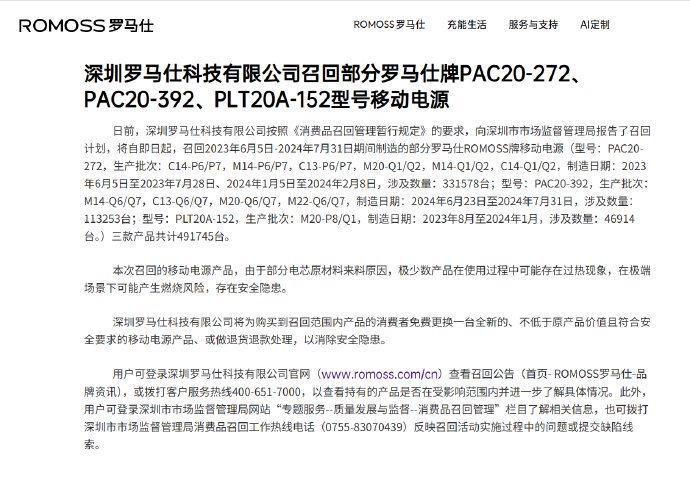 ROMOSS 罗马仕

ROMOSS 罗马仕　充能生活　服务与支持　AI定制

深圳罗马仕科技有限公司召回部分罗马仕牌PAC20-272、PAC20-392、PLT20A-152型号移动电源

日前，深圳罗马仕科技有限公司按照《消费品召回管理暂行规定》的要求，向深圳市市场监督管理局报告了召回计划，将自即日起，召回2023年6月5日-2024年7月31日期间制造的部分罗马仕ROMOSS牌移动电源（型号：PAC20-272，生产批次：C14-P6/P7，M14-P6/P7，C13-P6/P7，M20-Q1/Q2，M14-Q1/Q2，C14-Q1/Q2，制造日期：2023年6月5日至2023年7月28日、2024年1月5日至2024年2月8日，涉及数量：331578台；型号：PAC20-392，生产批次：M14-Q6/Q7，C13-Q6/Q7，M20-Q6/Q7，M22-Q6/Q7，制造日期：2024年6月23日至2024年7月31日，涉及数量：113253台；型号：PLT20A-152，生产批次：M20-P8/Q1，制造日期：2023年8月至2024年1月，涉及数量：46914台。）三款产品共计491745台。

本次召回的移动电源产品，由于部分电芯原材料来料原因，极少数产品在使用过程中可能存在过热现象，在极端场景下可能产生燃烧风险，存在安全隐患。

深圳罗马仕科技有限公司将为购买到召回范围内产品的消费者免费更换一台全新的、不低于原产品价值且符合安全要求的移动电源产品、或做退货退款处理，以消除安全隐患。

用户可登录深圳罗马仕科技有限公司官网（www.romoss.com/cn）查看召回公告（首页- ROMOSS罗马仕-品牌资讯），或拨打客户服务热线400-651-7000，以查看持有的产品是否在受影响范围内并进一步了解具体情况。此外，用户可登录深圳市市场监督管理局网站“专题服务--质量发展与监督--消费品召回管理”栏目了解相关信息，也可拨打深圳市市场监督管理局消费品召回工作热线电话（0755-83070439）反映召回活动实施过程中的问题或提交缺陷线索。